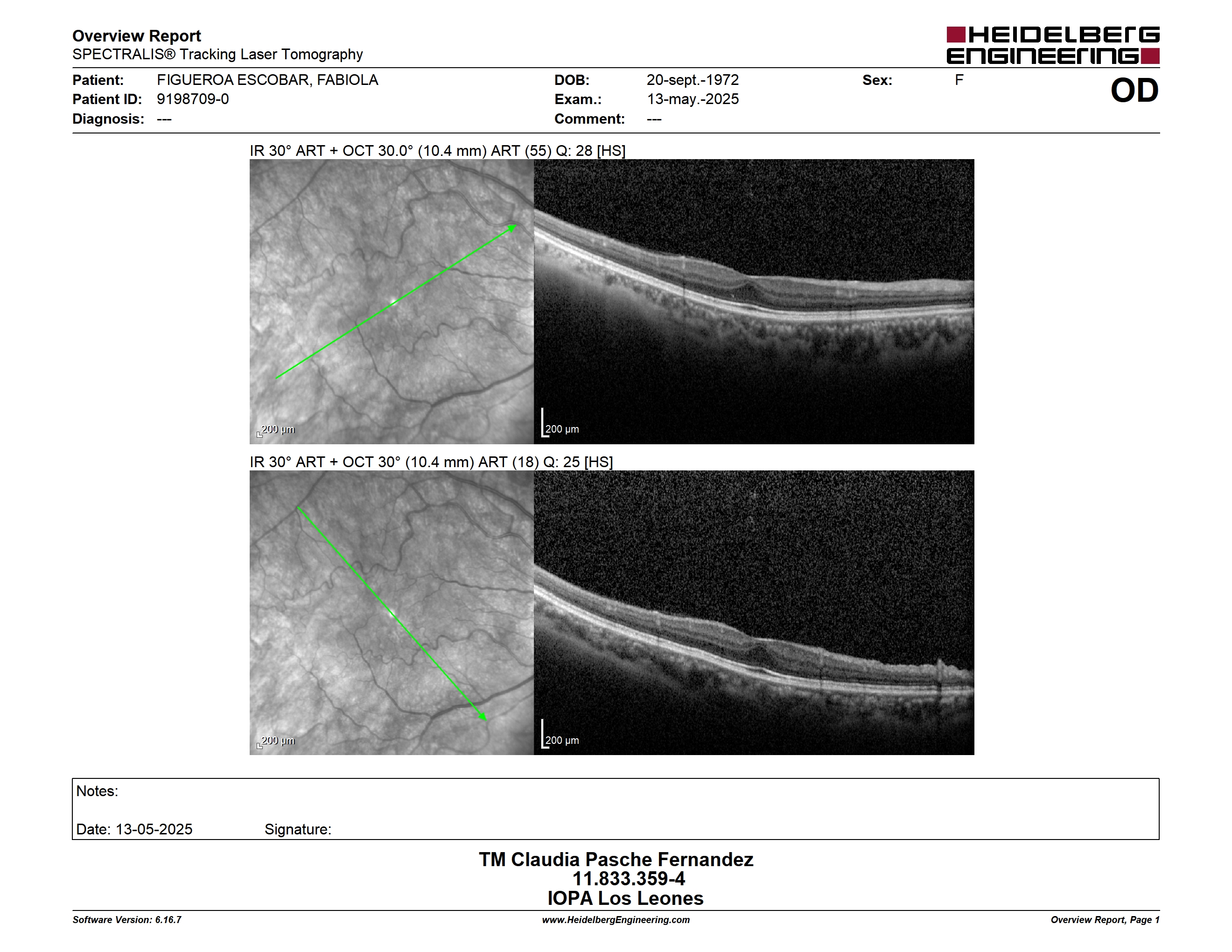 Overview Report
SPECTRALIS® Tracking Laser Tomography

HEIDELBERG ENGINEERING

Patient: FIGUEROA ESCOBAR, FABIOLA
Patient ID: 9198709-0
Diagnosis: ---

DOB: 20-sept.-1972
Exam.: 13-may.-2025
Comment: ---

Sex: F

OD

IR 30° ART + OCT 30.0° (10.4 mm) ART (55) Q: 28 [HS]

200 µm

200 µm

IR 30° ART + OCT 30° (10.4 mm) ART (18) Q: 25 [HS]

200 µm

200 µm

Notes:

Date: 13-05-2025 Signature:

TM Claudia Pasche Fernandez
11.833.359-4
IOPA Los Leones

Software Version: 6.16.7
www.HeidelbergEngineering.com
Overview Report, Page 1